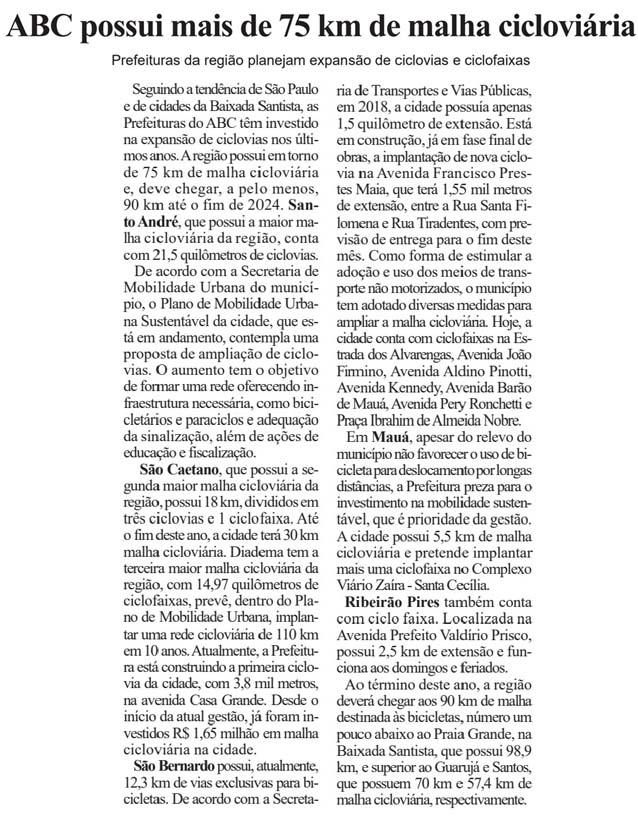 ABC possui mais de 75 km de malha cicloviária

Prefeituras da região planejam expansão de ciclovias e ciclofaixas

Seguindo a tendência de São Paulo e de cidades da Baixada Santista, as Prefeituras do ABC têm investido na expansão de ciclovias nos últimos anos. A região possui em torno de 75 km de malha cicloviária e, deve chegar, a pelo menos, 90 km até o fim de 2024. Santo André, que possui a maior malha cicloviária da região, conta com 21,5 quilômetros de ciclovias.

De acordo com a Secretaria de Mobilidade Urbana do município, o Plano de Mobilidade Urbana Sustentável da cidade, que está em andamento, contempla uma proposta de ampliação de ciclovias. O aumento tem o objetivo de formar uma rede oferecendo infraestrutura necessária, como bicicletários e paraciclos e adequação da sinalização, além de ações de educação e fiscalização.

São Caetano, que possui a segunda maior malha cicloviária da região, possui 18 km, divididos em três ciclovias e 1 ciclofaixa. Até o fim deste ano, a cidade terá 30 km malha cicloviária. Diadema tem a terceira maior malha cicloviária da região, com 14,97 quilômetros de ciclofaixas, prevê, dentro do Plano de Mobilidade Urbana, implantar uma rede cicloviária de 110 km em 10 anos. Atualmente, a Prefeitura está construindo a primeira ciclovia da cidade, com 3,8 mil metros, na avenida Casa Grande. Desde o início da atual gestão, já foram investidos R$ 1,65 milhão em malha cicloviária na cidade.

São Bernardo possui, atualmente, 12,3 km de vias exclusivas para bicicletas. De acordo com a Secretaria de Transportes e Vias Públicas, em 2018, a cidade possuía apenas 1,5 quilômetro de extensão. Está em construção, já em fase final de obras, a implantação de nova ciclovia na Avenida Francisco Prestes Maia, que terá 1,55 mil metros de extensão, entre a Rua Santa Filomena e Rua Tiradentes, com previsão de entrega para o fim deste mês. Como forma de estimular a adoção e uso dos meios de transporte não motorizados, o município tem adotado diversas medidas para ampliar a malha cicloviária. Hoje, a cidade conta com ciclofaixas na Estrada dos Alvarengas, Avenida João Firmino, Avenida Aldino Pinotti, Avenida Kennedy, Avenida Barão de Mauá, Avenida Pery Ronchetti e Praça Ibrahim de Almeida Nobre.

Em Mauá, apesar do relevo do município não favorecer o uso de bicicleta para deslocamento por longas distâncias, a Prefeitura preza para o investimento na mobilidade sustentável, que é prioridade da gestão. A cidade possui 5,5 km de malha cicloviária e pretende implantar mais uma ciclofaixa no Complexo Viário Zaíra - Santa Cecília.

Ribeirão Pires também conta com ciclo faixa. Localizada na Avenida Prefeito Valdírio Prisco, possui 2,5 km de extensão e funciona aos domingos e feriados.

Ao término deste ano, a região deverá chegar aos 90 km de malha destinada às bicicletas, número um pouco abaixo ao Praia Grande, na Baixada Santista, que possui 98,9 km, e superior ao Guarujá e Santos, que possuem 70 km e 57,4 km de malha cicloviária, respectivamente.